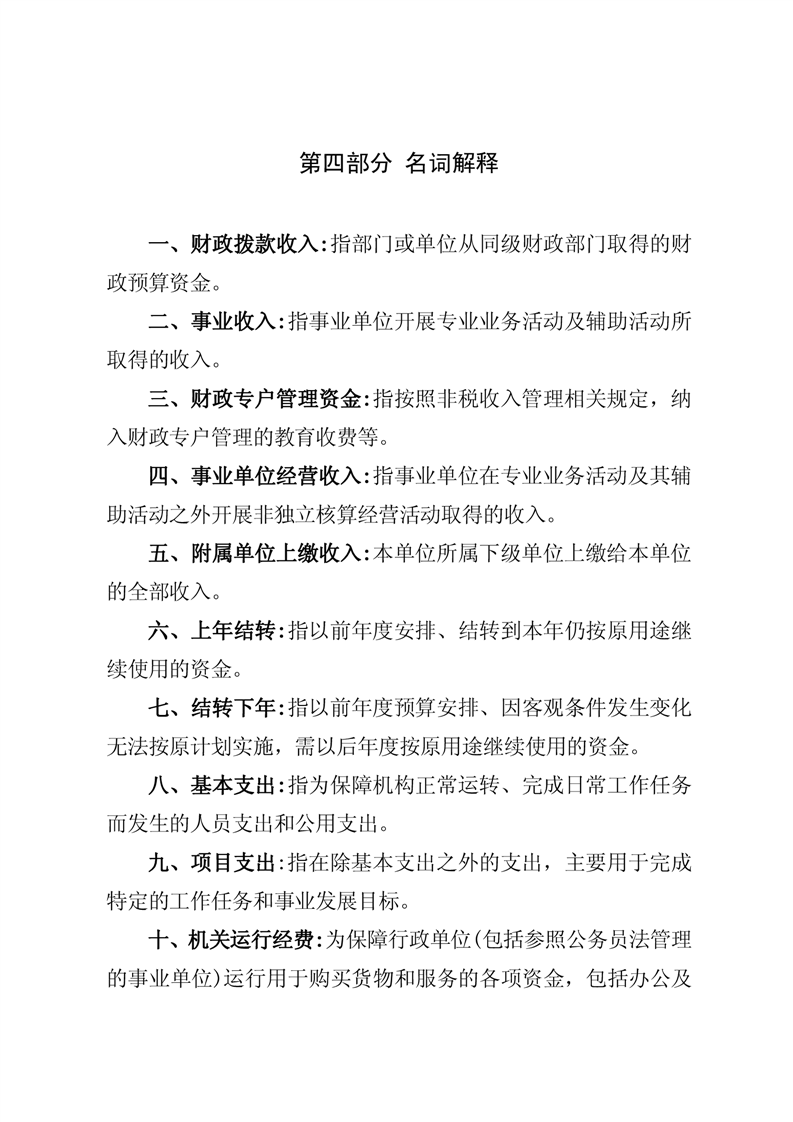 第四部分 名词解释

一、财政拨款收入:指部门或单位从同级财政部门取得的财政预算资金。

二、事业收入:指事业单位开展专业业务活动及辅助活动所取得的收入。

三、财政专户管理资金:指按照非税收入管理相关规定，纳入财政专户管理的教育收费等。

四、事业单位经营收入:指事业单位在专业业务活动及其辅助活动之外开展非独立核算经营活动取得的收入。

五、附属单位上缴收入:本单位所属下级单位上缴给本单位的全部收入。

六、上年结转:指以前年度安排、结转到本年仍按原用途继续使用的资金。

七、结转下年:指以前年度预算安排、因客观条件发生变化无法按原计划实施，需以后年度按原用途继续使用的资金。

八、基本支出:指为保障机构正常运转、完成日常工作任务而发生的人员支出和公用支出。

九、项目支出:指在除基本支出之外的支出，主要用于完成特定的工作任务和事业发展目标。

十、机关运行经费:为保障行政单位(包括参照公务员法管理的事业单位)运行用于购买货物和服务的各项资金，包括办公及